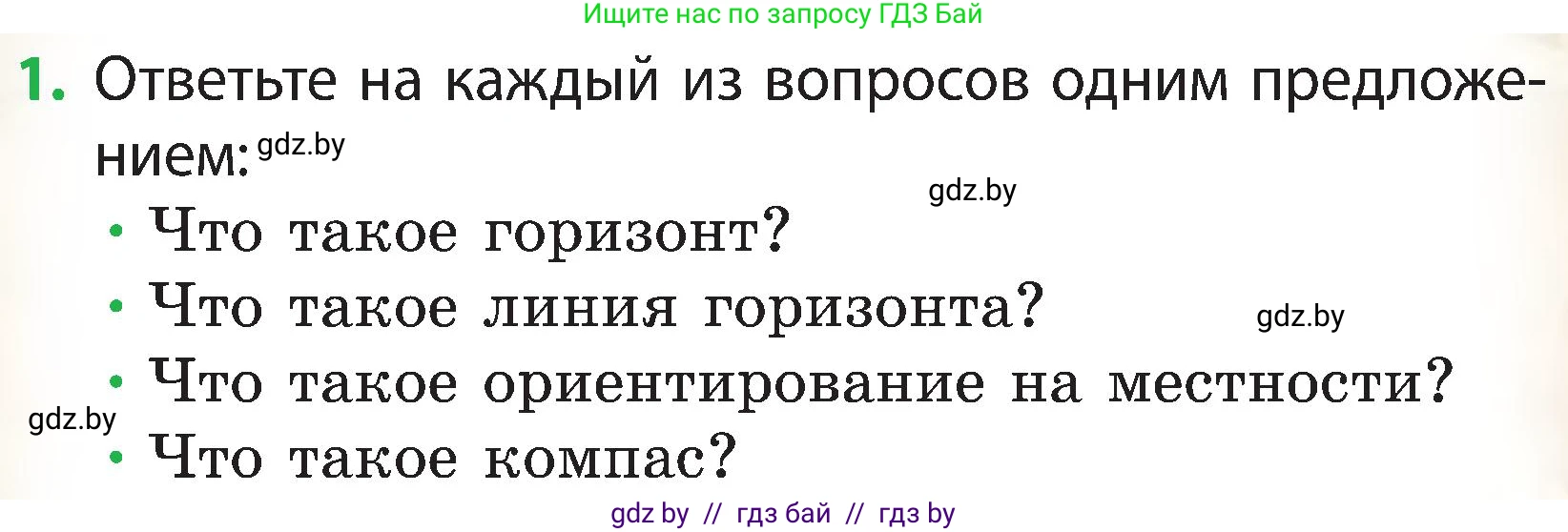 Ищите нас по запросу ГДЗ Бай

1. Ответьте на каждый из вопросов одним предложением: gdz.by

gdz.by

• Что такое горизонт?

• Что такое линия горизонта? gdz.by

• Что такое ориентирование на местности?

gdz.by

• Что такое компас?

gdz by // гдз бай // гдз by